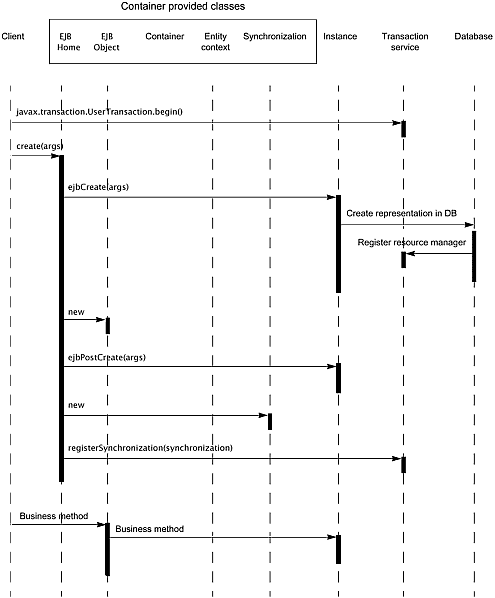 Container provided classes

Client

EJB Home

EJB Object

Container

Entity context

Synchronization

Instance

Transaction service

Database

javax.transaction.UserTransaction.begin()

create(args)

ejbCreate(args)

Create representation in DB

Register resource manager

new

ejbPostCreate(args)

new

registerSynchronization(synchronization)

Business method

Business method